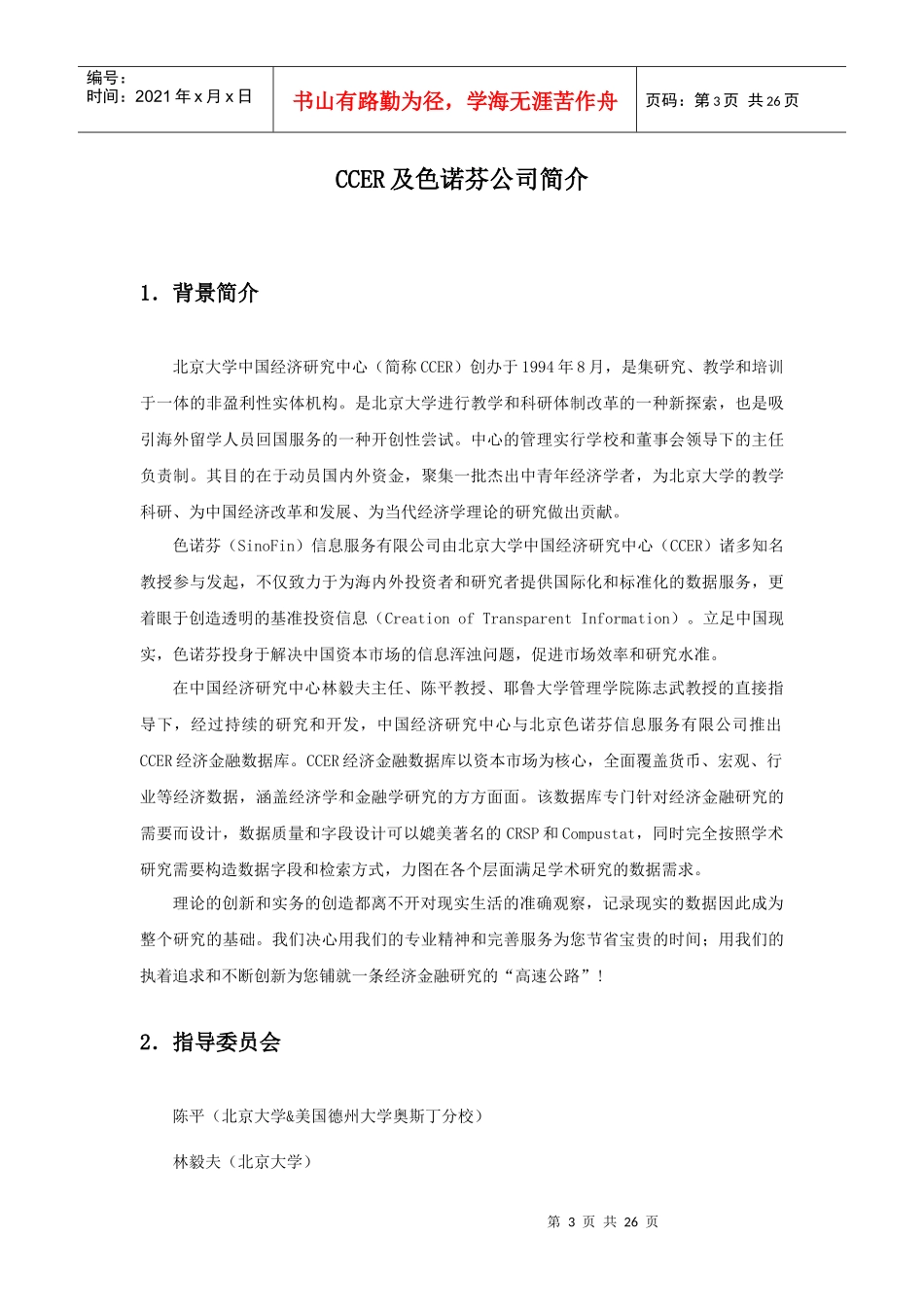 编号：
时间：2021 年 x 月 x 日

书山有路勤为径，学海无涯苦作舟

页码：第 3 页 共 26 页

CCER 及色诺芬公司简介

1. 背景简介

北京大学中国经济研究中心（简称 CCER）创办于 1994 年 8 月，是集研究、教学和培训于一体的非盈利性实体机构。是北京大学进行教学和科研体制改革的一种新探索，也是吸引海外留学人员回国服务的一种开创性尝试。中心的管理实行学校和董事会领导下的主任负责制。其目的在于动员国内外资金，聚集一批杰出中青年经济学者，为北京大学的教学科研、为中国经济改革和发展、为当代经济学理论的研究做出贡献。

色诺芬（SinoFin）信息服务有限公司由北京大学中国经济研究中心（CCER）诸多知名教授参与发起，不仅致力于为海内外投资者和研究者提供国际化和标准化的数据服务，更着眼于创造透明的基准投资信息（Creation of Transparent Information）。立足中国现实，色诺芬投身于解决中国资本市场的信息浑浊问题，促进市场效率和研究水准。

在中国经济研究中心林毅夫主任、陈平教授、耶鲁大学管理学院陈志武教授的直接指导下，经过持续的研究和开发，中国经济研究中心与北京色诺芬信息服务有限公司推出 CCER 经济金融数据库。CCER 经济金融数据库以资本市场为核心，全面覆盖货币、宏观、行业等经济数据，涵盖经济学和金融学研究的方方面面。该数据库专门针对经济金融研究的需要而设计，数据质量和字段设计可以媲美著名的 CRSP 和 Compustat，同时完全按照学术研究需要构造数据字段和检索方式，力图在各个层面满足学术研究的数据需求。

理论的创新和实务的创造都离不开对现实生活的准确观察，记录现实的数据因此成为整个研究的基础。我们决心用我们的专业精神和完善服务为您节省宝贵的时间；用我们的执着追求和不断创新为您铺就一条经济金融研究的“高速公路”！

2. 指导委员会

陈平（北京大学&美国德州大学奥斯丁分校）

林毅夫（北京大学）

第 3 页 共 26 页